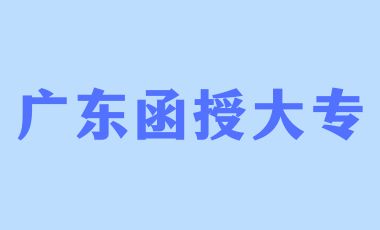 广东函授大专